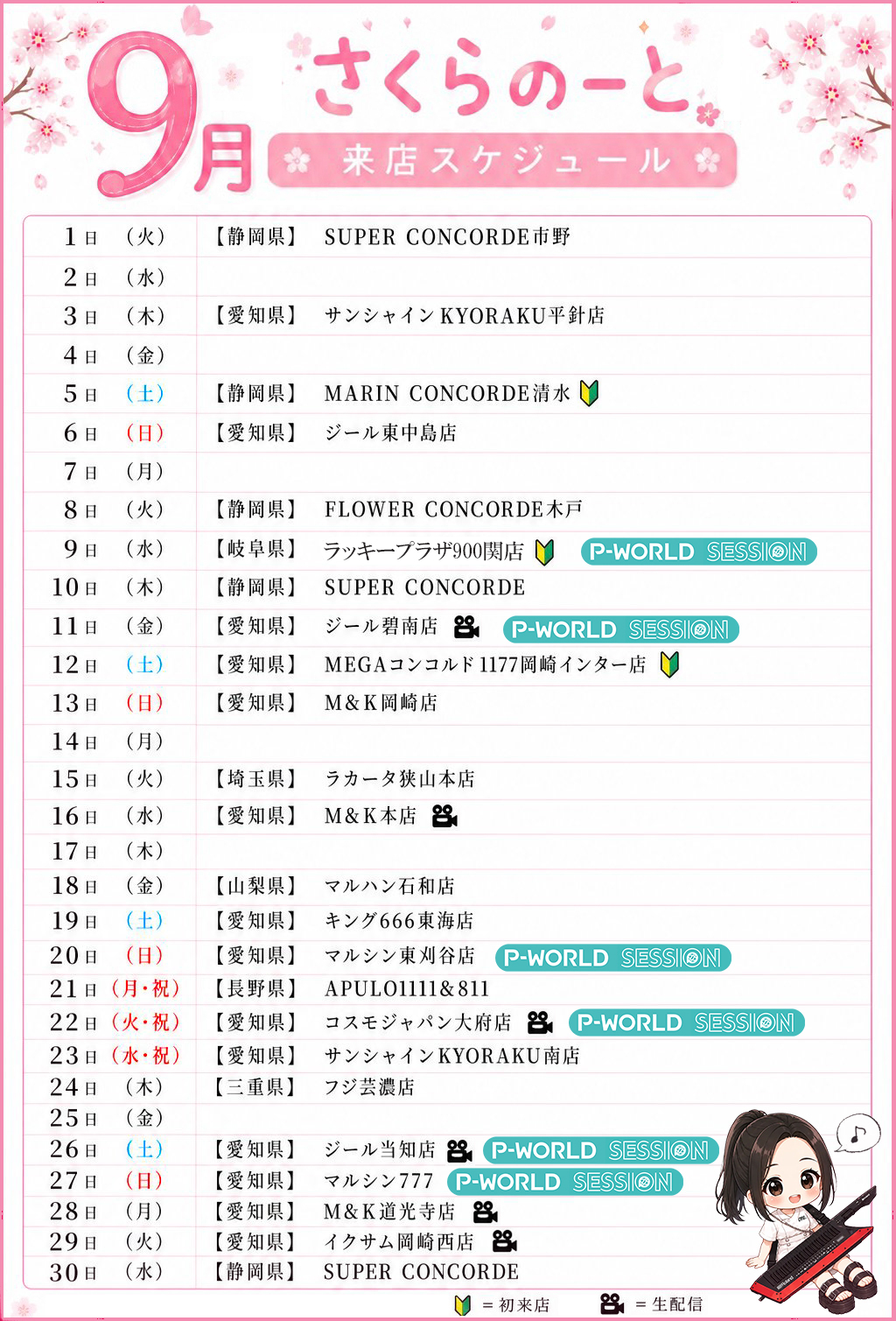 9月 さくらのーと

来店スケジュール

| | | | |
|---|---|---|---|
| 1日 | （火） | 【静岡県】 | SUPER CONCORDE市野 |
| 2日 | （水） | | |
| 3日 | （木） | 【愛知県】 | サンシャインKYORAKU平針店 |
| 4日 | （金） | | |
| 5日 | （土） | 【静岡県】 | MARIN CONCORDE清水 |
| 6日 | （日） | 【愛知県】 | ジール東中島店 |
| 7日 | （月） | | |
| 8日 | （火） | 【静岡県】 | FLOWER CONCORDE木戸 |
| 9日 | （水） | 【岐阜県】 | ラッキープラザ900関店 P-WORLD SESSION |
| 10日 | （木） | 【静岡県】 | SUPER CONCORDE |
| 11日 | （金） | 【愛知県】 | ジール碧南店 P-WORLD SESSION |
| 12日 | （土） | 【愛知県】 | MEGAコンコルド1177岡崎インター店 |
| 13日 | （日） | 【愛知県】 | M&K岡崎店 |
| 14日 | （月） | | |
| 15日 | （火） | 【埼玉県】 | ラカータ狭山本店 |
| 16日 | （水） | 【愛知県】 | M&K本店 |
| 17日 | （木） | | |
| 18日 | （金） | 【山梨県】 | マルハン石和店 |
| 19日 | （土） | 【愛知県】 | キング666東海店 |
| 20日 | （日） | 【愛知県】 | マルシン東刈谷店 P-WORLD SESSION |
| 21日 | （月・祝） | 【長野県】 | APULO1111&811 |
| 22日 | （火・祝） | 【愛知県】 | コスモジャパン大府店 P-WORLD SESSION |
| 23日 | （水・祝） | 【愛知県】 | サンシャインKYORAKU南店 |
| 24日 | （木） | 【三重県】 | フジ芸濃店 |
| 25日 | （金） | | |
| 26日 | （土） | 【愛知県】 | ジール当知店 P-WORLD SESSION |
| 27日 | （日） | 【愛知県】 | マルシン777 P-WORLD SESSION |
| 28日 | （月） | 【愛知県】 | M&K道光寺店 |
| 29日 | （火） | 【愛知県】 | イクサム岡崎西店 |
| 30日 | （水） | 【静岡県】 | SUPER CONCORDE |

＝初来店 ＝生配信